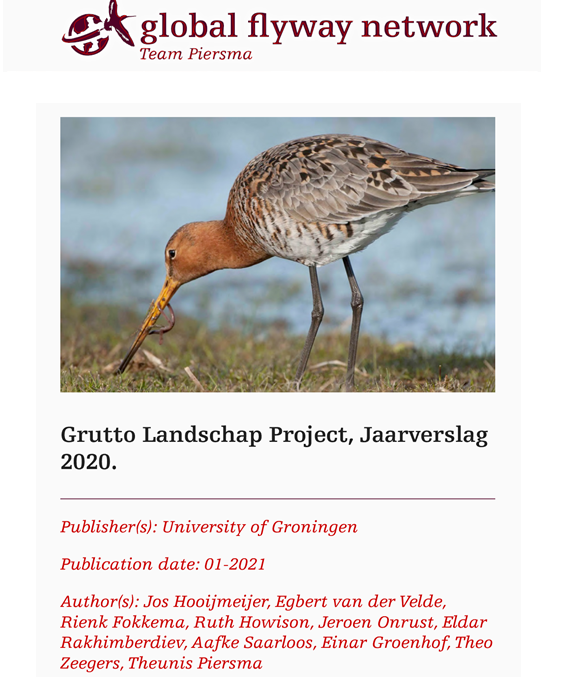 global flyway network
Team Piersma

Grutto Landschap Project, Jaarverslag 2020.

Publisher(s): University of Groningen

Publication date: 01-2021

Author(s): Jos Hooijmeijer, Egbert van der Velde, Rienk Fokkema, Ruth Howison, Jeroen Onrust, Eldar Rakhimberdiev, Aafke Saarloos, Einar Groenhof, Theo Zeegers, Theunis Piersma